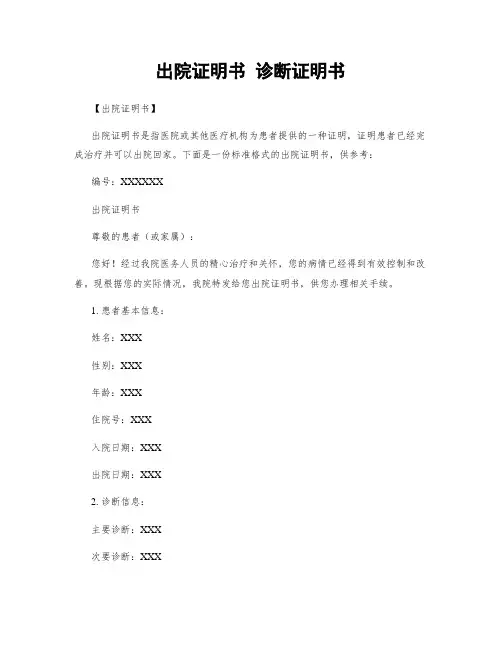 出院证明书 诊断证明书

【出院证明书】

出院证明书是指医院或其他医疗机构为患者提供的一种证明，证明患者已经完成治疗并可以出院回家。下面是一份标准格式的出院证明书，供参考：

编号：XXXXXX

出院证明书

尊敬的患者（或家属）：

您好！经过我院医务人员的精心治疗和关怀，您的病情已经得到有效控制和改善，现根据您的实际情况，我院特发给您出院证明书，供您办理相关手续。

1. 患者基本信息：

姓名：XXX

性别：XXX

年龄：XXX

住院号：XXX

入院日期：XXX

出院日期：XXX

2. 诊断信息：

主要诊断：XXX

次要诊断：XXX